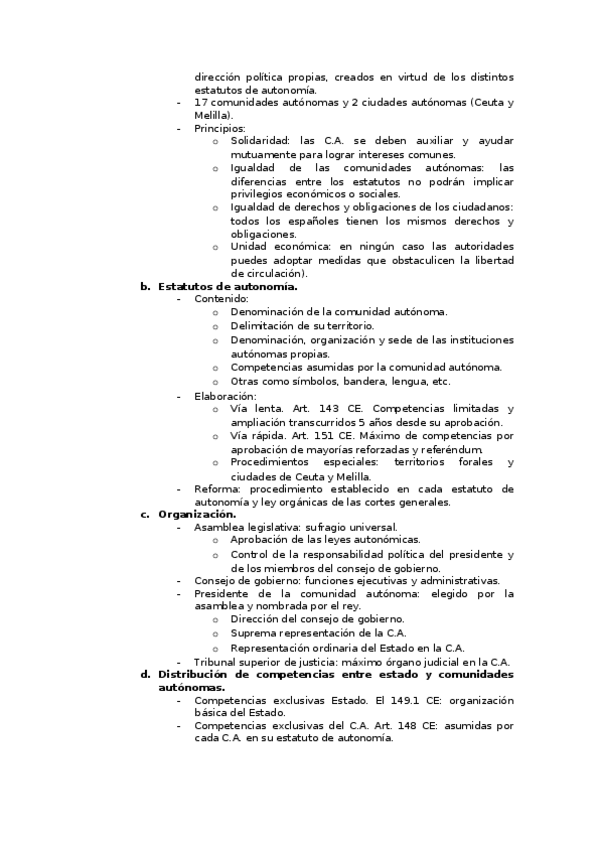 dirección política propias, creados en virtud de los distintos estatutos de autonomía.
- 17 comunidades autónomas y 2 ciudades autónomas (Ceuta y Melilla).
- Principios:
  o Solidaridad: las C.A. se deben auxiliar y ayudar mutuamente para lograr intereses comunes.
  o Igualdad de las comunidades autónomas: las diferencias entre los estatutos no podrán implicar privilegios económicos o sociales.
  o Igualdad de derechos y obligaciones de los ciudadanos: todos los españoles tienen los mismos derechos y obligaciones.
  o Unidad económica: en ningún caso las autoridades puedes adoptar medidas que obstaculicen la libertad de circulación).

b. Estatutos de autonomía.
- Contenido:
  o Denominación de la comunidad autónoma.
  o Delimitación de su territorio.
  o Denominación, organización y sede de las instituciones autónomas propias.
  o Competencias asumidas por la comunidad autónoma.
  o Otras como símbolos, bandera, lengua, etc.
- Elaboración:
  o Vía lenta. Art. 143 CE. Competencias limitadas y ampliación transcurridos 5 años desde su aprobación.
  o Vía rápida. Art. 151 CE. Máximo de competencias por aprobación de mayorías reforzadas y referéndum.
  o Procedimientos especiales: territorios forales y ciudades de Ceuta y Melilla.
- Reforma: procedimiento establecido en cada estatuto de autonomía y ley orgánicas de las cortes generales.

c. Organización.
- Asamblea legislativa: sufragio universal.
  o Aprobación de las leyes autonómicas.
  o Control de la responsabilidad política del presidente y de los miembros del consejo de gobierno.
- Consejo de gobierno: funciones ejecutivas y administrativas.
- Presidente de la comunidad autónoma: elegido por la asamblea y nombrada por el rey.
  o Dirección del consejo de gobierno.
  o Suprema representación de la C.A.
  o Representación ordinaria del Estado en la C.A.
- Tribunal superior de justicia: máximo órgano judicial en la C.A.

d. Distribución de competencias entre estado y comunidades autónomas.
- Competencias exclusivas Estado. El 149.1 CE: organización básica del Estado.
- Competencias exclusivas del C.A. Art. 148 CE: asumidas por cada C.A. en su estatuto de autonomía.